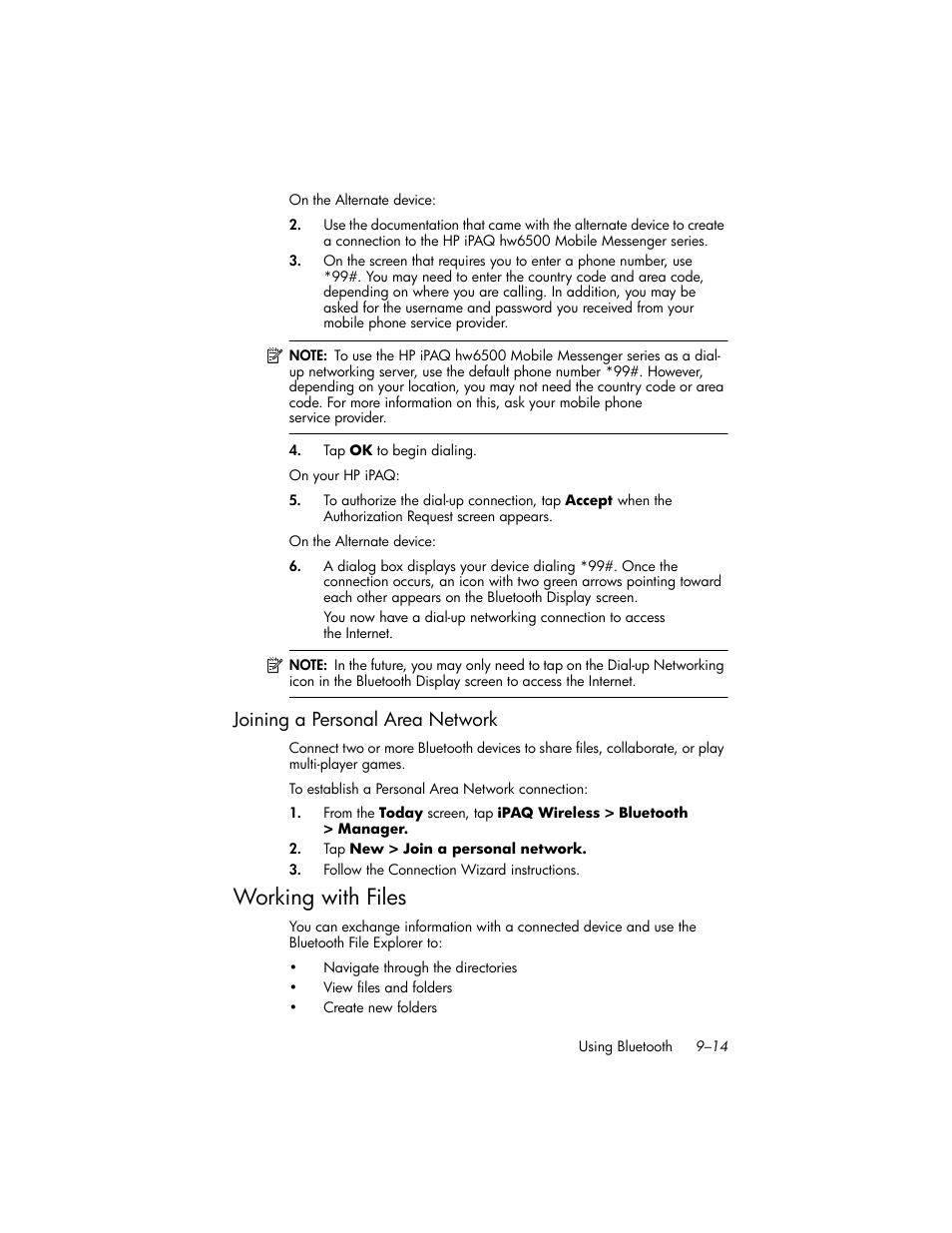 On the Alternate device:

2. Use the documentation that came with the alternate device to create a connection to the HP iPAQ hw6500 Mobile Messenger series.

3. On the screen that requires you to enter a phone number, use *99#. You may need to enter the country code and area code, depending on where you are calling. In addition, you may be asked for the username and password you received from your mobile phone service provider.

NOTE: To use the HP iPAQ hw6500 Mobile Messenger series as a dial-up networking server, use the default phone number *99#. However, depending on your location, you may not need the country code or area code. For more information on this, ask your mobile phone service provider.

4. Tap OK to begin dialing.

On your HP iPAQ:

5. To authorize the dial-up connection, tap Accept when the Authorization Request screen appears.

On the Alternate device:

6. A dialog box displays your device dialing *99#. Once the connection occurs, an icon with two green arrows pointing toward each other appears on the Bluetooth Display screen.

You now have a dial-up networking connection to access the Internet.

NOTE: In the future, you may only need to tap on the Dial-up Networking icon in the Bluetooth Display screen to access the Internet.

Joining a Personal Area Network

Connect two or more Bluetooth devices to share files, collaborate, or play multi-player games.

To establish a Personal Area Network connection:

1. From the Today screen, tap iPAQ Wireless > Bluetooth > Manager.

2. Tap New > Join a personal network.

3. Follow the Connection Wizard instructions.

Working with Files

You can exchange information with a connected device and use the Bluetooth File Explorer to:

• Navigate through the directories
• View files and folders
• Create new folders

Using Bluetooth 9–14